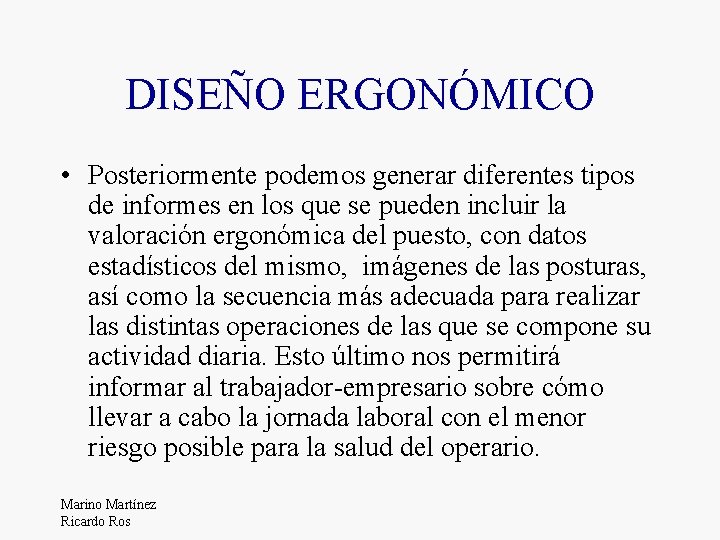 DISEÑO ERGONÓMICO

• Posteriormente podemos generar diferentes tipos de informes en los que se pueden incluir la valoración ergonómica del puesto, con datos estadísticos del mismo,  imágenes de las posturas, así como la secuencia más adecuada para realizar las distintas operaciones de las que se compone su actividad diaria. Esto último nos permitirá informar al trabajador-empresario sobre cómo llevar a cabo la jornada laboral con el menor riesgo posible para la salud del operario.

Marino Martínez
Ricardo Ros